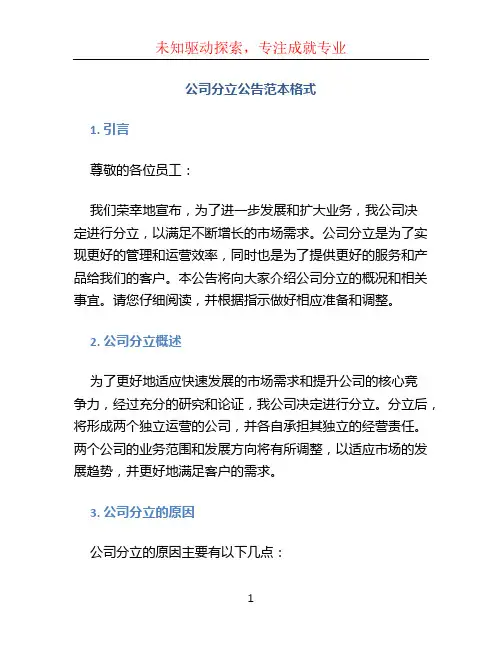 未知驱动探索，专注成就专业

公司分立公告范本格式

1. 引言

尊敬的各位员工：

我们荣幸地宣布，为了进一步发展和扩大业务，我公司决定进行分立，以满足不断增长的市场需求。公司分立是为了实现更好的管理和运营效率，同时也是为了提供更好的服务和产品给我们的客户。本公告将向大家介绍公司分立的概况和相关事宜。请您仔细阅读，并根据指示做好相应准备和调整。

2. 公司分立概述

为了更好地适应快速发展的市场需求和提升公司的核心竞争力，经过充分的研究和论证，我公司决定进行分立。分立后，将形成两个独立运营的公司，并各自承担其独立的经营责任。两个公司的业务范围和发展方向将有所调整，以适应市场的发展趋势，并更好地满足客户的需求。

3. 公司分立的原因

公司分立的原因主要有以下几点：

1